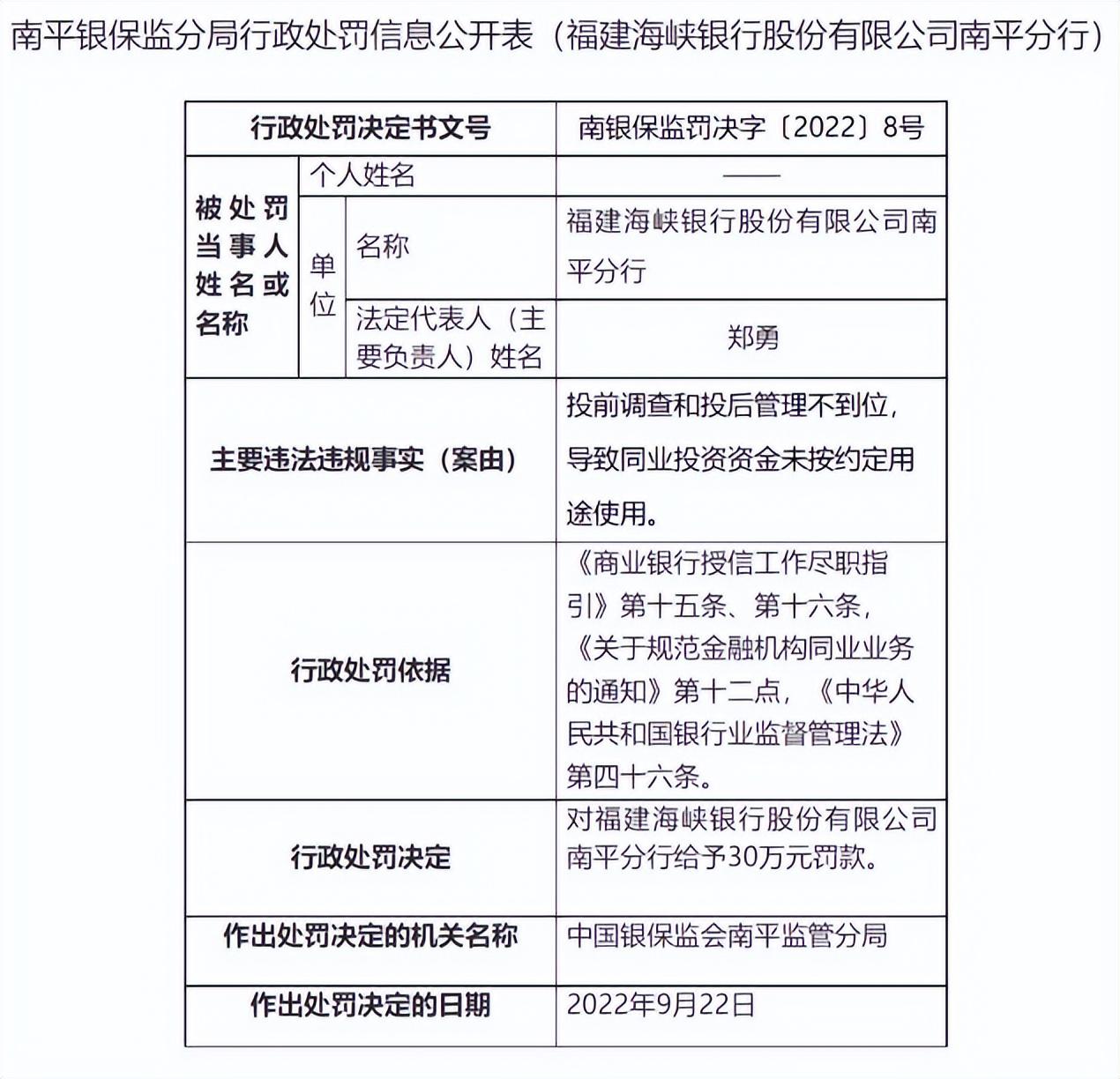 南平银保监分局行政处罚信息公开表（福建海峡银行股份有限公司南平分行）

| 行政处罚决定书文号 | | | 南银保监罚决字〔2022〕8号 |
|---|---|---|---|
| 被处罚当事人姓名或名称 | 个人姓名 | | —— |
| | 单位 | 名称 | 福建海峡银行股份有限公司南平分行 |
| | | 法定代表人（主要负责人）姓名 | 郑勇 |
| 主要违法违规事实（案由） | | | 投前调查和投后管理不到位，导致同业投资资金未按约定用途使用。 |
| 行政处罚依据 | | | 《商业银行授信工作尽职指引》第十五条、第十六条，《关于规范金融机构同业业务的通知》第十二点，《中华人民共和国银行业监督管理法》第四十六条。 |
| 行政处罚决定 | | | 对福建海峡银行股份有限公司南平分行给予30万元罚款。 |
| 作出处罚决定的机关名称 | | | 中国银保监会南平监管分局 |
| 作出处罚决定的日期 | | | 2022年9月22日 |